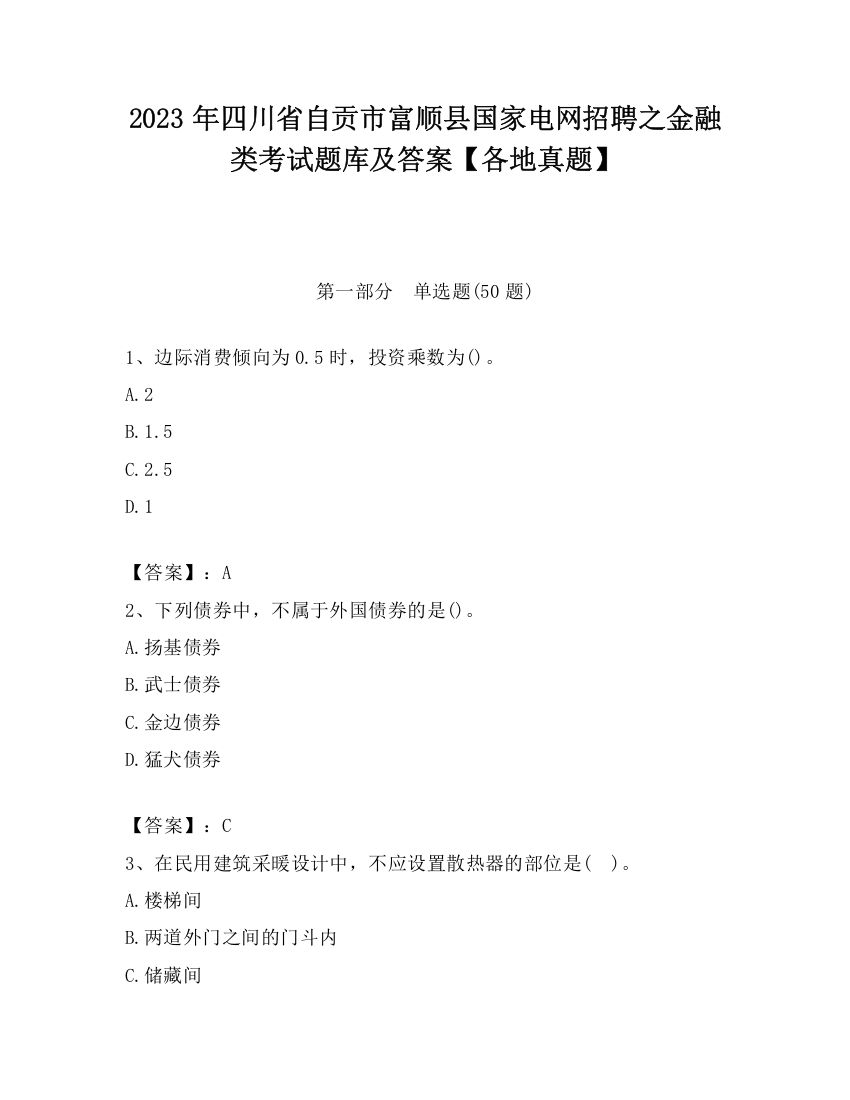 2023 年四川省自贡市富顺县国家电网招聘之金融类考试题库及答案【各地真题】

第一部分　单选题(50 题)

1、边际消费倾向为 0.5 时，投资乘数为()。

A.2

B.1.5

C.2.5

D.1

【答案】：A

2、下列债券中，不属于外国债券的是()。

A.扬基债券

B.武士债券

C.金边债券

D.猛犬债券

【答案】：C

3、在民用建筑采暖设计中，不应设置散热器的部位是(　)。

A.楼梯间

B.两道外门之间的门斗内

C.储藏间